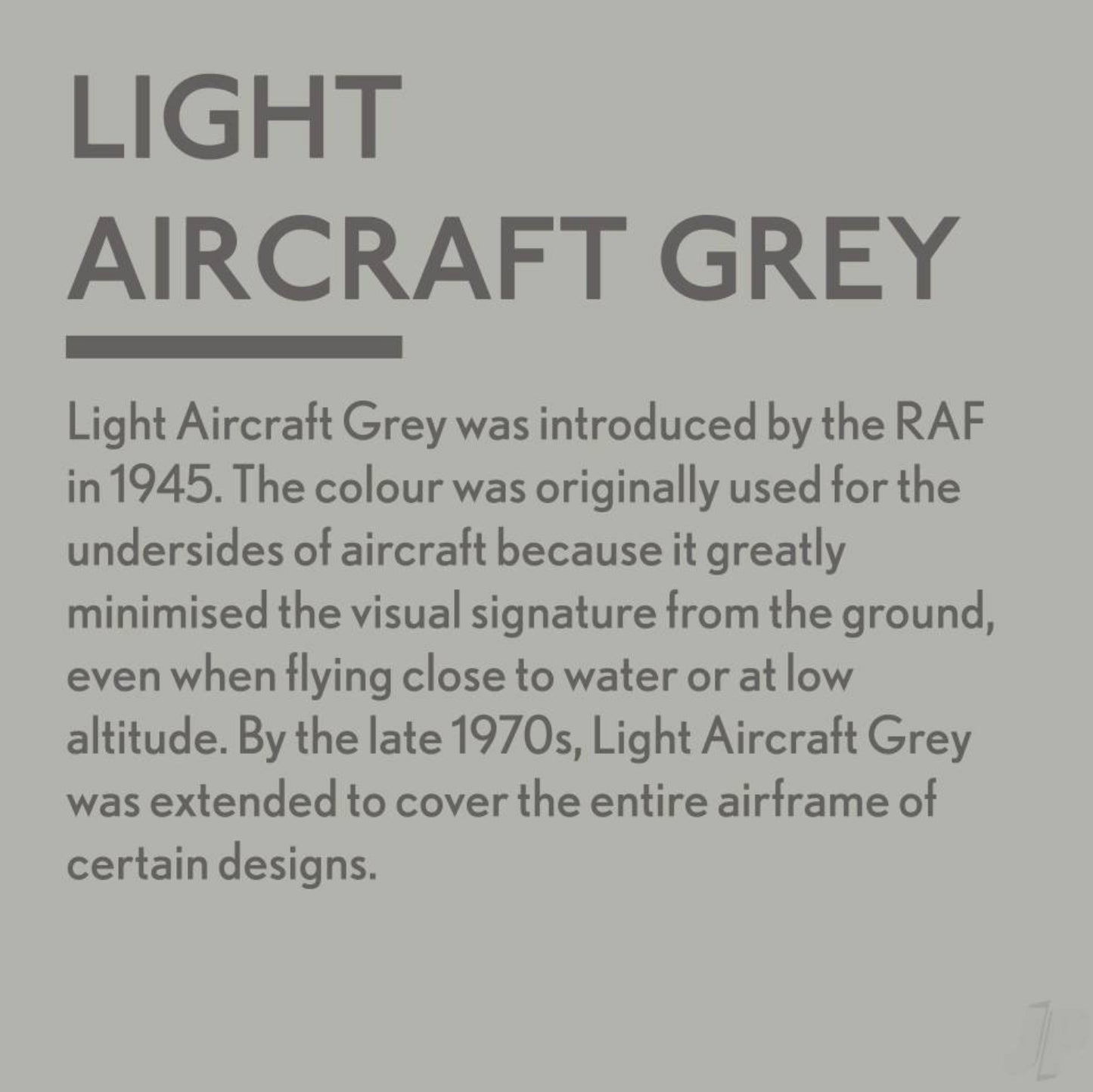 LIGHT AIRCRAFT GREY

Light Aircraft Grey was introduced by the RAF in 1945. The colour was originally used for the undersides of aircraft because it greatly minimised the visual signature from the ground, even when flying close to water or at low altitude. By the late 1970s, Light Aircraft Grey was extended to cover the entire airframe of certain designs.